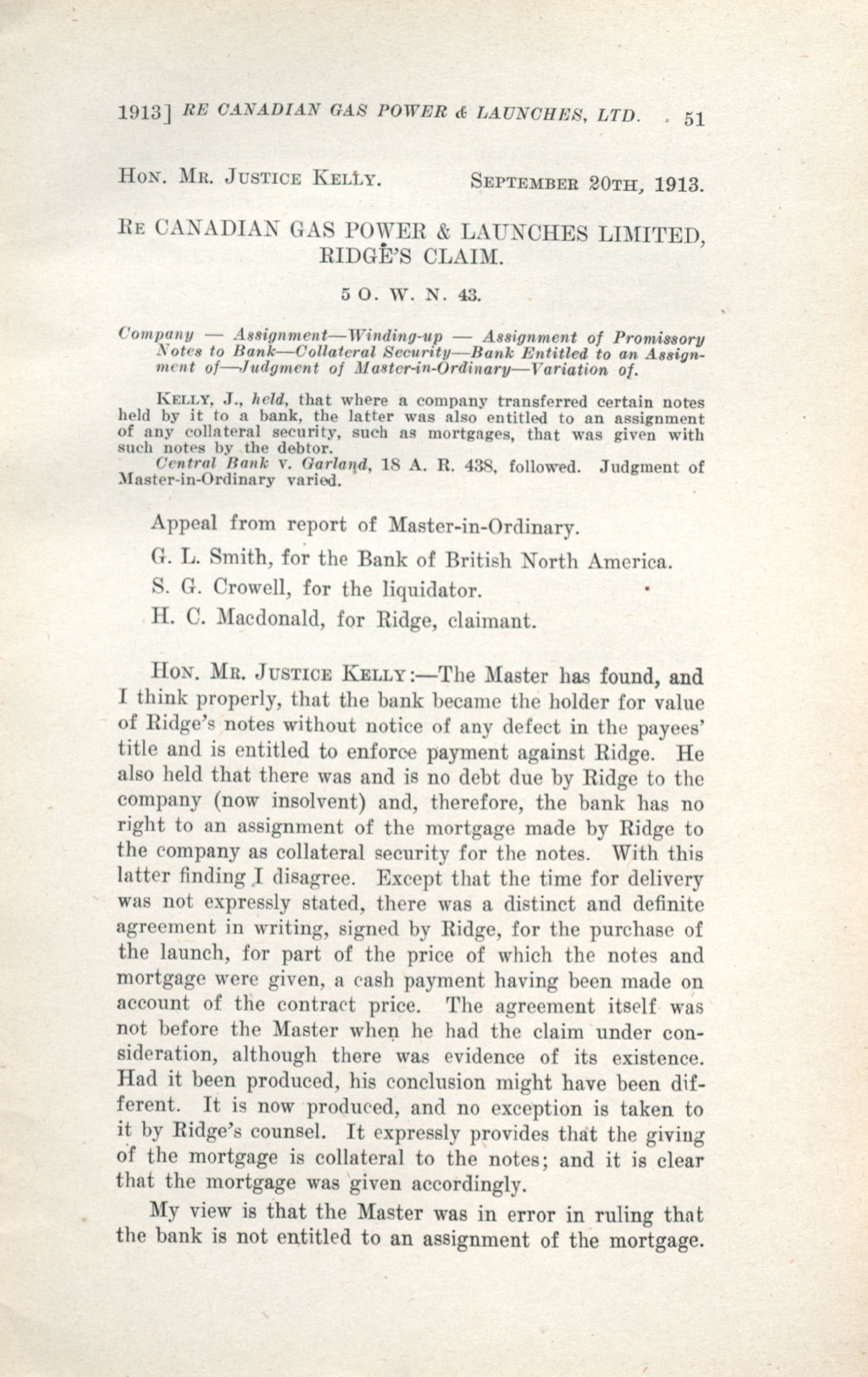 1913] RE CANADIAN GAS POWER & LAUNCHES, LTD. 51

HON. MR. JUSTICE KELLY. SEPTEMBER 20TH, 1913.

RE CANADIAN GAS POWER & LAUNCHES LIMITED, RIDGE'S CLAIM.

5 O. W. N. 43.

Company — Assignment—Winding-up — Assignment of Promissory Notes to Bank—Collateral Security—Bank Entitled to an Assignment of—Judgment of Master-in-Ordinary—Variation of.

KELLY, J., held, that where a company transferred certain notes held by it to a bank, the latter was also entitled to an assignment of any collateral security, such as mortgages, that was given with such notes by the debtor.

Central Bank v. Garland, 18 A. R. 438, followed. Judgment of Master-in-Ordinary varied.

Appeal from report of Master-in-Ordinary.

G. L. Smith, for the Bank of British North America.

S. G. Crowell, for the liquidator.

H. C. Macdonald, for Ridge, claimant.

HON. MR. JUSTICE KELLY:—The Master has found, and I think properly, that the bank became the holder for value of Ridge's notes without notice of any defect in the payees' title and is entitled to enforce payment against Ridge. He also held that there was and is no debt due by Ridge to the company (now insolvent) and, therefore, the bank has no right to an assignment of the mortgage made by Ridge to the company as collateral security for the notes. With this latter finding I disagree. Except that the time for delivery was not expressly stated, there was a distinct and definite agreement in writing, signed by Ridge, for the purchase of the launch, for part of the price of which the notes and mortgage were given, a cash payment having been made on account of the contract price. The agreement itself was not before the Master when he had the claim under consideration, although there was evidence of its existence. Had it been produced, his conclusion might have been different. It is now produced, and no exception is taken to it by Ridge's counsel. It expressly provides that the giving of the mortgage is collateral to the notes; and it is clear that the mortgage was given accordingly.

My view is that the Master was in error in ruling that the bank is not entitled to an assignment of the mortgage.